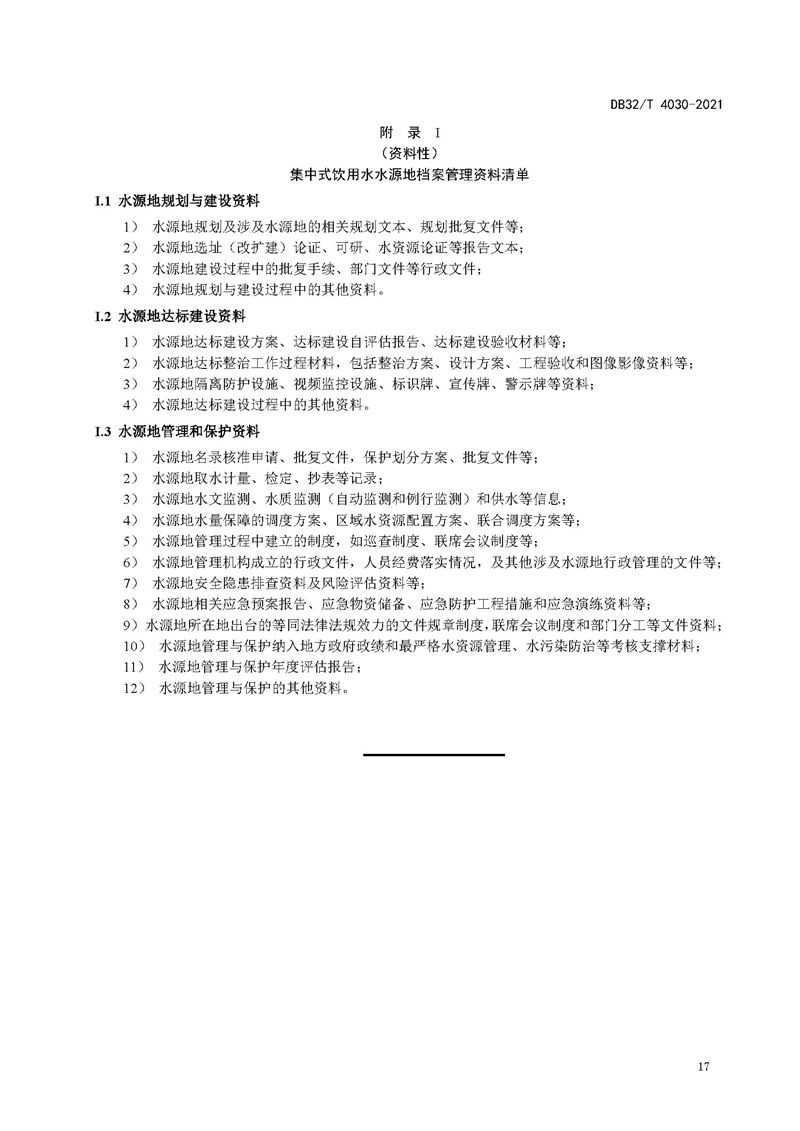 DB32/T 4030-2021

附 录 I
（资料性）
集中式饮用水水源地档案管理资料清单

I.1 水源地规划与建设资料

1） 水源地规划及涉及水源地的相关规划文本、规划批复文件等；
2） 水源地选址（改扩建）论证、可研、水资源论证等报告文本；
3） 水源地建设过程中的批复手续、部门文件等行政文件；
4） 水源地规划与建设过程中的其他资料。

I.2 水源地达标建设资料

1） 水源地达标建设方案、达标建设自评估报告、达标建设验收材料等；
2） 水源地达标整治工作过程材料，包括整治方案、设计方案、工程验收和图像影像资料等；
3） 水源地隔离防护设施、视频监控设施、标识牌、宣传牌、警示牌等资料；
4） 水源地达标建设过程中的其他资料。

I.3 水源地管理和保护资料

1） 水源地名录核准申请、批复文件，保护划分方案、批复文件等；
2） 水源地取水计量、检定、抄表等记录；
3） 水源地水文监测、水质监测（自动监测和例行监测）和供水等信息；
4） 水源地水量保障的调度方案、区域水资源配置方案、联合调度方案等；
5） 水源地管理过程中建立的制度，如巡查制度、联席会议制度等；
6） 水源地管理机构成立的行政文件，人员经费落实情况，及其他涉及水源地行政管理的文件等；
7） 水源地安全隐患排查资料及风险评估资料等；
8） 水源地相关应急预案报告、应急物资储备、应急防护工程措施和应急演练资料等；
9）水源地所在地出台的等同法律法规效力的文件规章制度，联席会议制度和部门分工等文件资料；
10） 水源地管理与保护纳入地方政府政绩和最严格水资源管理、水污染防治等考核支撑材料；
11） 水源地管理与保护年度评估报告；
12） 水源地管理与保护的其他资料。

17